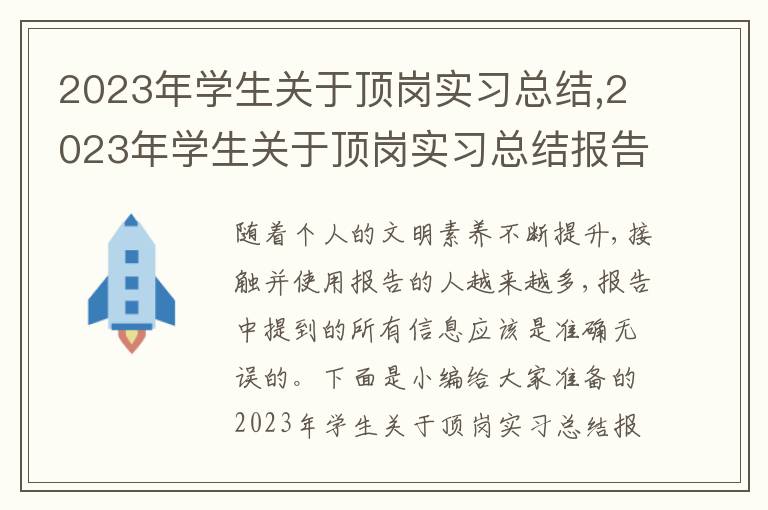 2023年学生关于顶岗实习总结,2023年学生关于顶岗实习总结报告

随着个人的文明素养不断提升，接触并使用报告的人越来越多，报告中提到的所有信息应该是准确无误的。下面是小编给大家准备的2023年学生关于顶岗实习总结报